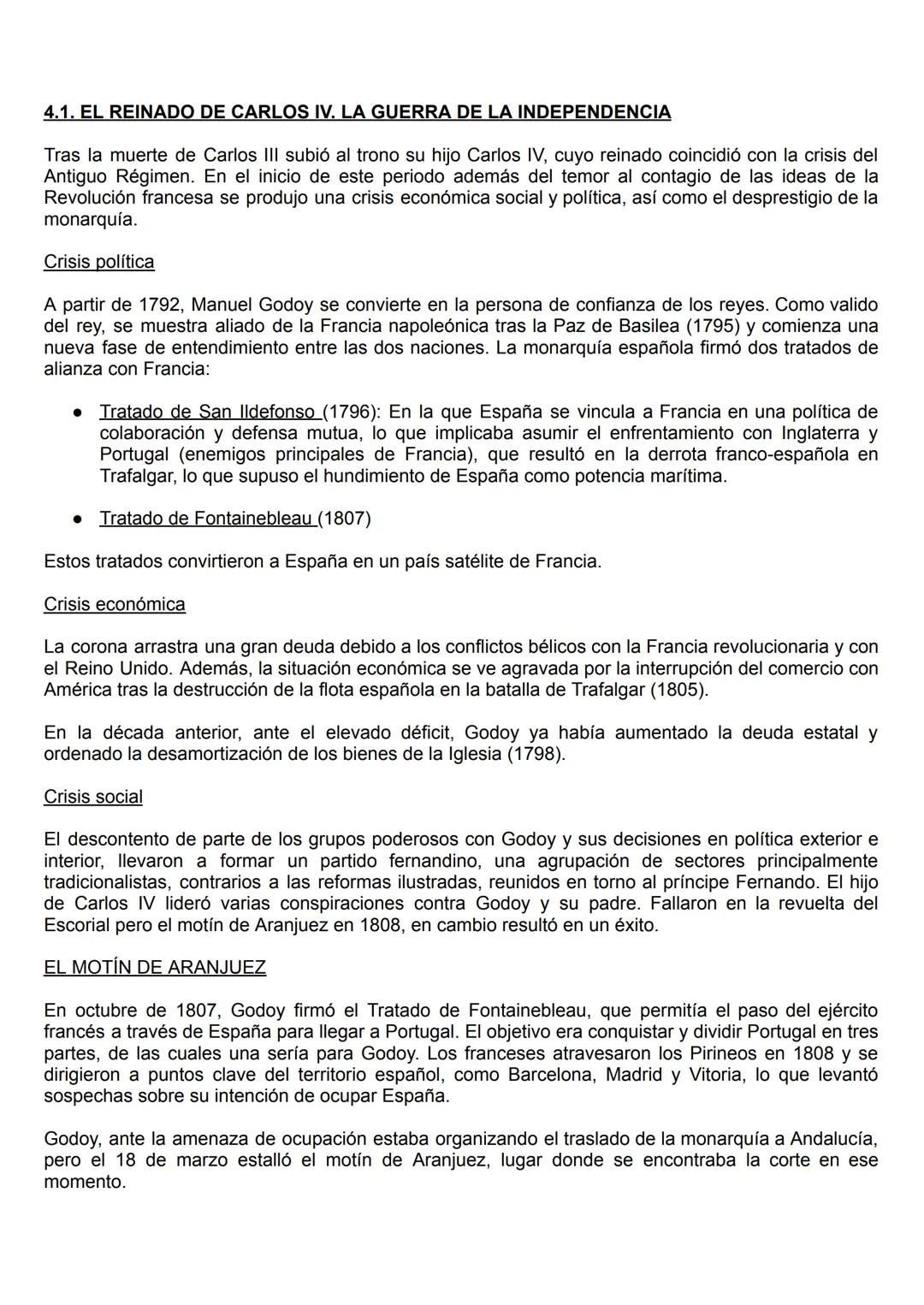 4.1. EL REINADO DE CARLOS IV. LA GUERRA DE LA INDEPENDENCIA

Tras la muerte de Carlos III subió al trono su hijo Carlos IV, cuyo reinado coincidió con la crisis del Antiguo Régimen. En el inicio de este periodo además del temor al contagio de las ideas de la Revolución francesa se produjo una crisis económica social y política, así como el desprestigio de la monarquía.

Crisis política

A partir de 1792, Manuel Godoy se convierte en la persona de confianza de los reyes. Como valido del rey, se muestra aliado de la Francia napoleónica tras la Paz de Basilea (1795) y comienza una nueva fase de entendimiento entre las dos naciones. La monarquía española firmó dos tratados de alianza con Francia:

● Tratado de San Ildefonso (1796): En la que España se vincula a Francia en una política de colaboración y defensa mutua, lo que implicaba asumir el enfrentamiento con Inglaterra y Portugal (enemigos principales de Francia), que resultó en la derrota franco-española en Trafalgar, lo que supuso el hundimiento de España como potencia marítima.

● Tratado de Fontainebleau (1807)

Estos tratados convirtieron a España en un país satélite de Francia.

Crisis económica

La corona arrastra una gran deuda debido a los conflictos bélicos con la Francia revolucionaria y con el Reino Unido. Además, la situación económica se ve agravada por la interrupción del comercio con América tras la destrucción de la flota española en la batalla de Trafalgar (1805).

En la década anterior, ante el elevado déficit, Godoy ya había aumentado la deuda estatal y ordenado la desamortización de los bienes de la Iglesia (1798).

Crisis social

El descontento de parte de los grupos poderosos con Godoy y sus decisiones en política exterior e interior, llevaron a formar un partido fernandino, una agrupación de sectores principalmente tradicionalistas, contrarios a las reformas ilustradas, reunidos en torno al príncipe Fernando. El hijo de Carlos IV lideró varias conspiraciones contra Godoy y su padre. Fallaron en la revuelta del Escorial pero el motín de Aranjuez en 1808, en cambio resultó en un éxito.

EL MOTÍN DE ARANJUEZ

En octubre de 1807, Godoy firmó el Tratado de Fontainebleau, que permitía el paso del ejército francés a través de España para llegar a Portugal. El objetivo era conquistar y dividir Portugal en tres partes, de las cuales una sería para Godoy. Los franceses atravesaron los Pirineos en 1808 y se dirigieron a puntos clave del territorio español, como Barcelona, Madrid y Vitoria, lo que levantó sospechas sobre su intención de ocupar España.

Godoy, ante la amenaza de ocupación estaba organizando el traslado de la monarquía a Andalucía, pero el 18 de marzo estalló el motín de Aranjuez, lugar donde se encontraba la corte en ese momento.